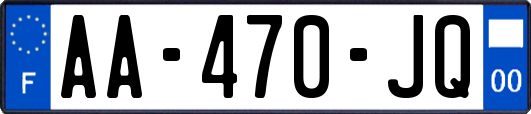 F
AA-470-JQ
00